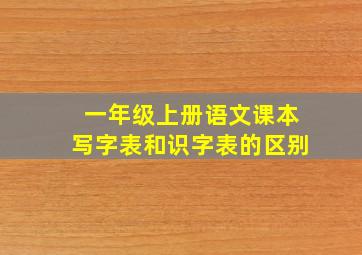 一年级上册语文课本
写字表和识字表的区别